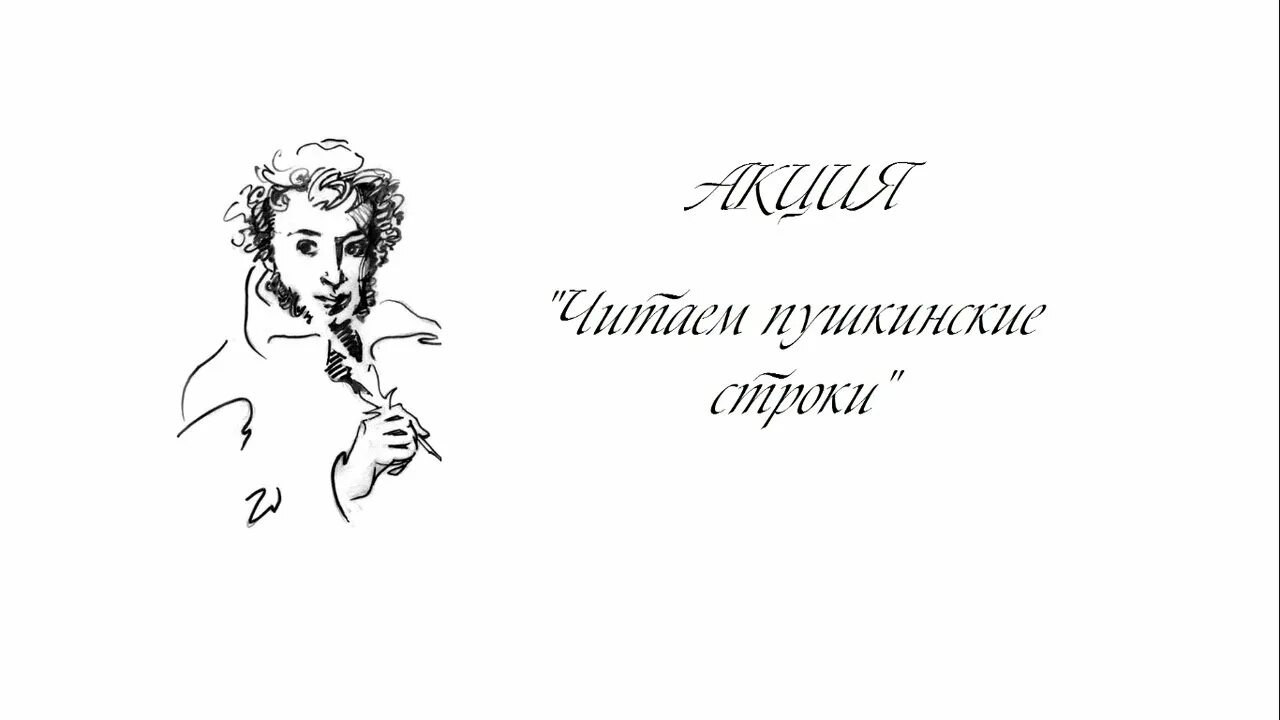 АКЦИЯ

"Читаем пушкинские строки"